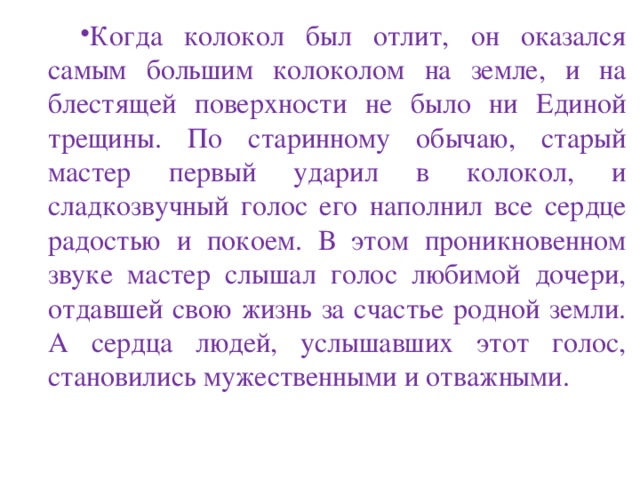 •Когда колокол был отлит, он оказался самым большим колоколом на земле, и на блестящей поверхности не было ни Единой трещины. По старинному обычаю, старый мастер первый ударил в колокол, и сладкозвучный голос его наполнил все сердце радостью и покоем. В этом проникновенном звуке мастер слышал голос любимой дочери, отдавшей свою жизнь за счастье родной земли. А сердца людей, услышавших этот голос, становились мужественными и отважными.